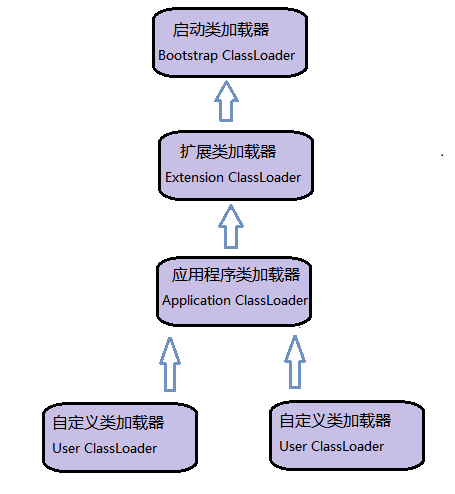 启动类加载器
Bootstrap ClassLoader

扩展类加载器
Extension ClassLoader

应用程序类加载器
Application ClassLoader

自定义类加载器
User ClassLoader

自定义类加载器
User ClassLoader